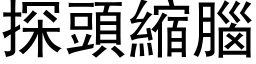 探頭縮腦